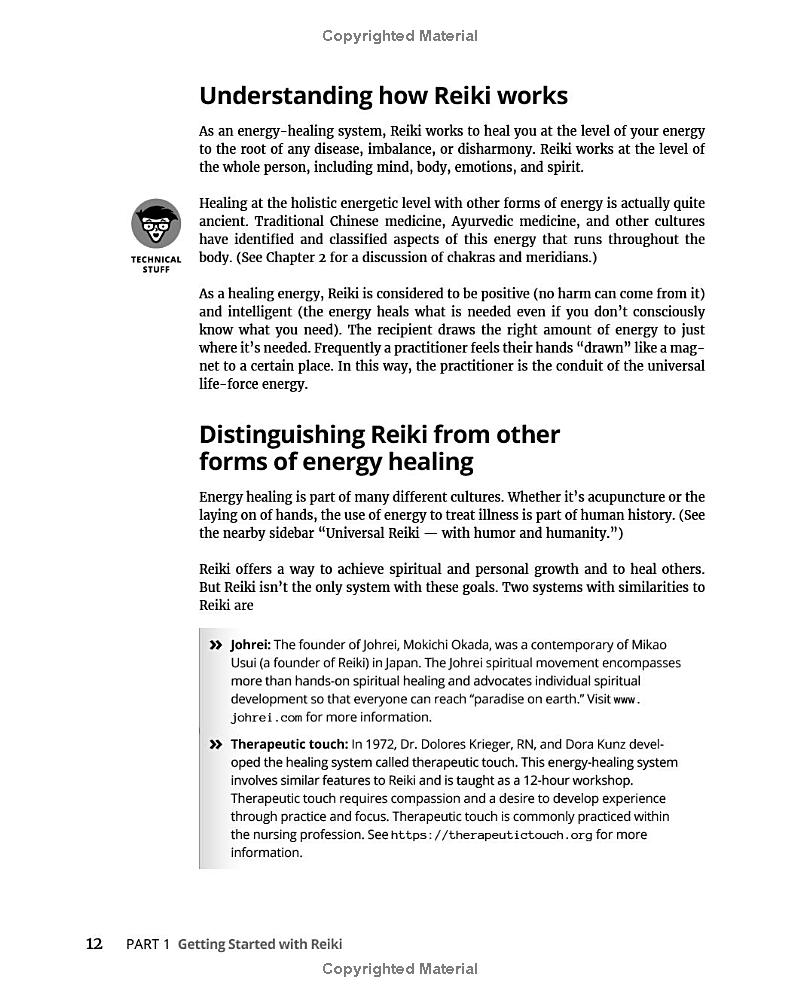 Copyrighted Material

Understanding how Reiki works

As an energy-healing system, Reiki works to heal you at the level of your energy to the root of any disease, imbalance, or disharmony. Reiki works at the level of the whole person, including mind, body, emotions, and spirit.

TECHNICAL STUFF

Healing at the holistic energetic level with other forms of energy is actually quite ancient. Traditional Chinese medicine, Ayurvedic medicine, and other cultures have identified and classified aspects of this energy that runs throughout the body. (See Chapter 2 for a discussion of chakras and meridians.)

As a healing energy, Reiki is considered to be positive (no harm can come from it) and intelligent (the energy heals what is needed even if you don't consciously know what you need). The recipient draws the right amount of energy to just where it's needed. Frequently a practitioner feels their hands "drawn" like a magnet to a certain place. In this way, the practitioner is the conduit of the universal life-force energy.

Distinguishing Reiki from other forms of energy healing

Energy healing is part of many different cultures. Whether it's acupuncture or the laying on of hands, the use of energy to treat illness is part of human history. (See the nearby sidebar "Universal Reiki — with humor and humanity.")

Reiki offers a way to achieve spiritual and personal growth and to heal others. But Reiki isn't the only system with these goals. Two systems with similarities to Reiki are

» Johrei: The founder of Johrei, Mokichi Okada, was a contemporary of Mikao Usui (a founder of Reiki) in Japan. The Johrei spiritual movement encompasses more than hands-on spiritual healing and advocates individual spiritual development so that everyone can reach "paradise on earth." Visit www.johrei.com for more information.

» Therapeutic touch: In 1972, Dr. Dolores Krieger, RN, and Dora Kunz developed the healing system called therapeutic touch. This energy-healing system involves similar features to Reiki and is taught as a 12-hour workshop. Therapeutic touch requires compassion and a desire to develop experience through practice and focus. Therapeutic touch is commonly practiced within the nursing profession. See https://therapeutictouch.org for more information.

12 PART 1 Getting Started with Reiki

Copyrighted Material